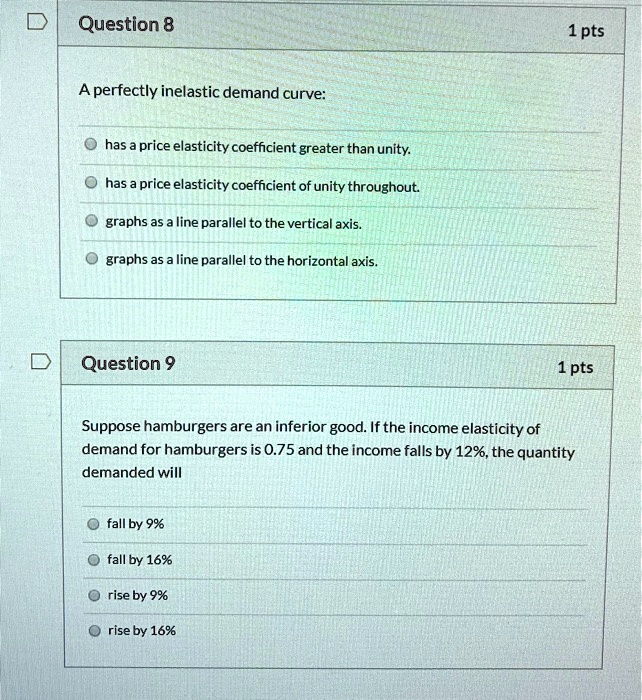 Question 8

1 pts

A perfectly inelastic demand curve:

has a price elasticity coefficient greater than unity.

has a price elasticity coefficient of unity throughout.

graphs as a line parallel to the vertical axis.

graphs as a line parallel to the horizontal axis.

Question 9

1 pts

Suppose hamburgers are an inferior good. If the income elasticity of demand for hamburgers is 0.75 and the income falls by 12%, the quantity demanded will

fall by 9%

fall by 16%

rise by 9%

rise by 16%